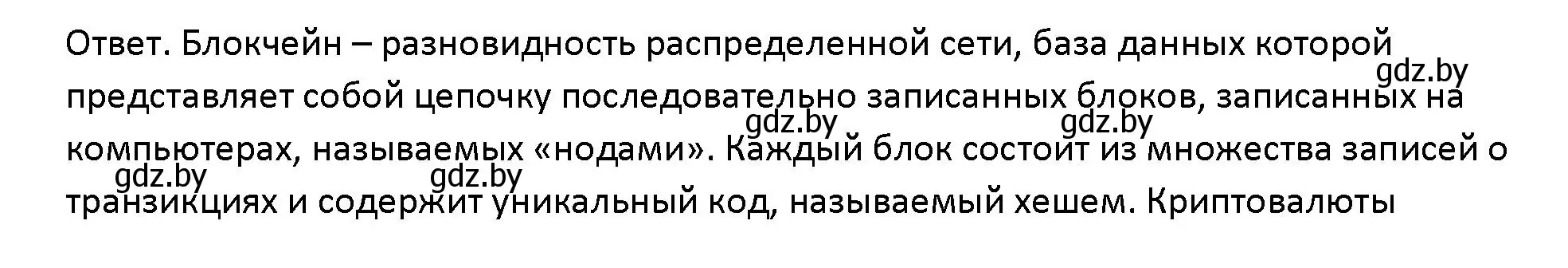 Ответ. Блокчейн – разновидность распределенной сети, база данных которой представляет собой цепочку последовательно записанных блоков, записанных на компьютерах, называемых «нодами». Каждый блок состоит из множества записей о транзикциях и содержит уникальный код, называемый хешем. Криптовалюты

gdz.by gdz.by gdz.by gdz.by gdz.by